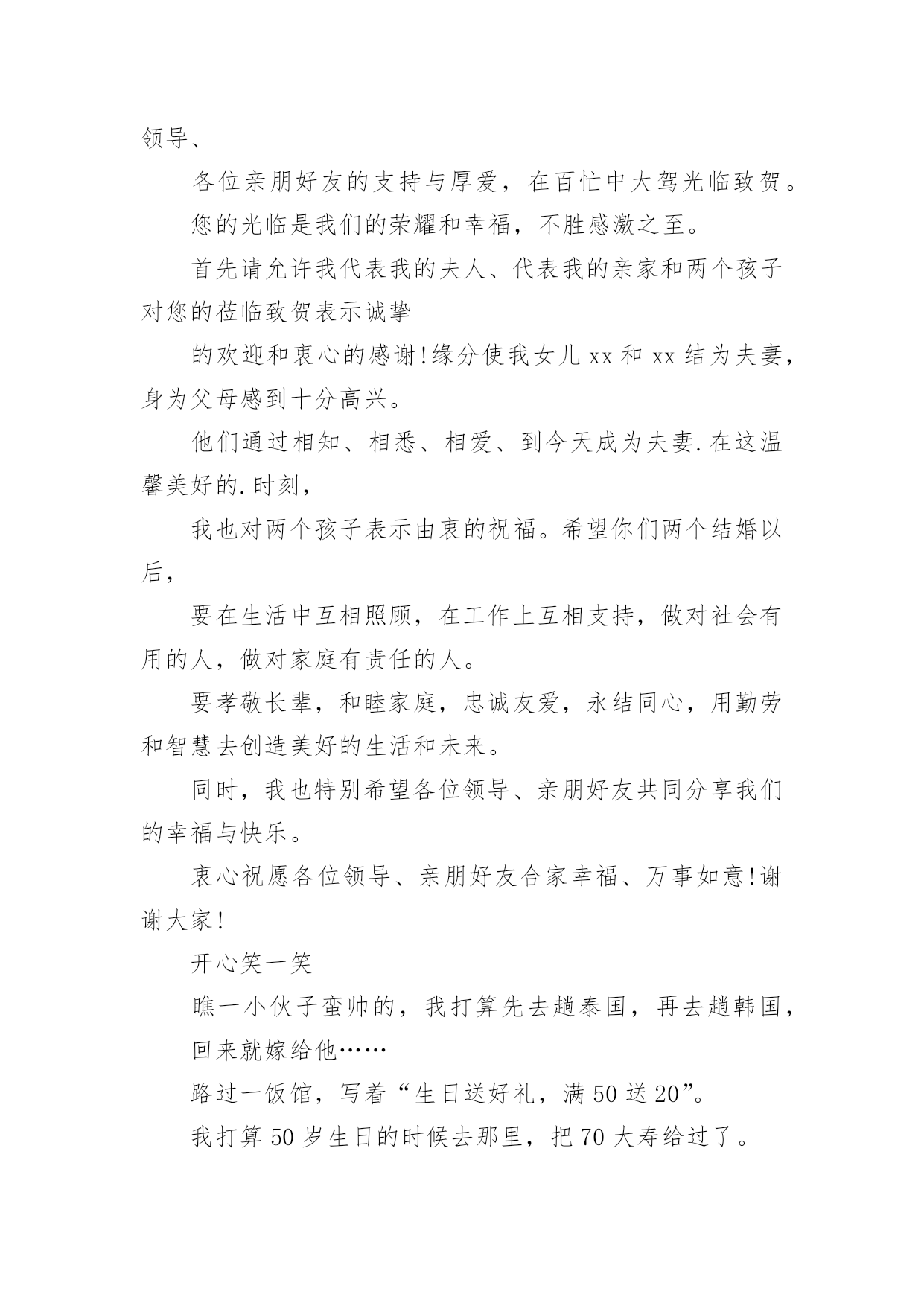 领导、

各位亲朋好友的支持与厚爱，在百忙中大驾光临致贺。

您的光临是我们的荣耀和幸福，不胜感激之至。

首先请允许我代表我的夫人、代表我的亲家和两个孩子对您的莅临致贺表示诚挚

的欢迎和衷心的感谢!缘分使我女儿xx和xx结为夫妻，身为父母感到十分高兴。

他们通过相知、相悉、相爱、到今天成为夫妻.在这温馨美好的.时刻，

我也对两个孩子表示由衷的祝福。希望你们两个结婚以后，

要在生活中互相照顾，在工作上互相支持，做对社会有用的人，做对家庭有责任的人。

要孝敬长辈，和睦家庭，忠诚友爱，永结同心，用勤劳和智慧去创造美好的生活和未来。

同时，我也特别希望各位领导、亲朋好友共同分享我们的幸福与快乐。

衷心祝愿各位领导、亲朋好友合家幸福、万事如意!谢谢大家!

开心笑一笑

瞧一小伙子蛮帅的，我打算先去趟泰国，再去趟韩国，

回来就嫁给他……

路过一饭馆，写着“生日送好礼，满50送20”。

我打算50岁生日的时候去那里，把70大寿给过了。